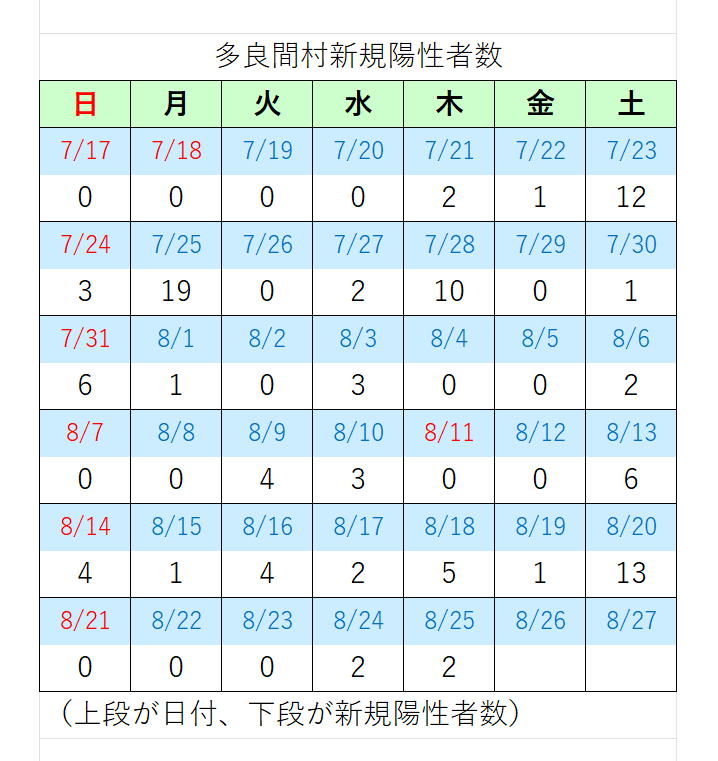 多良間村新規陽性者数

| 日 | 月 | 火 | 水 | 木 | 金 | 土 |
|---|---|---|---|---|---|---|
| 7/17 | 7/18 | 7/19 | 7/20 | 7/21 | 7/22 | 7/23 |
| 0 | 0 | 0 | 0 | 2 | 1 | 12 |
| 7/24 | 7/25 | 7/26 | 7/27 | 7/28 | 7/29 | 7/30 |
| 3 | 19 | 0 | 2 | 10 | 0 | 1 |
| 7/31 | 8/1 | 8/2 | 8/3 | 8/4 | 8/5 | 8/6 |
| 6 | 1 | 0 | 3 | 0 | 0 | 2 |
| 8/7 | 8/8 | 8/9 | 8/10 | 8/11 | 8/12 | 8/13 |
| 0 | 0 | 4 | 3 | 0 | 0 | 6 |
| 8/14 | 8/15 | 8/16 | 8/17 | 8/18 | 8/19 | 8/20 |
| 4 | 1 | 4 | 2 | 5 | 1 | 13 |
| 8/21 | 8/22 | 8/23 | 8/24 | 8/25 | 8/26 | 8/27 |
| 0 | 0 | 0 | 2 | 2 | | |

（上段が日付、下段が新規陽性者数）